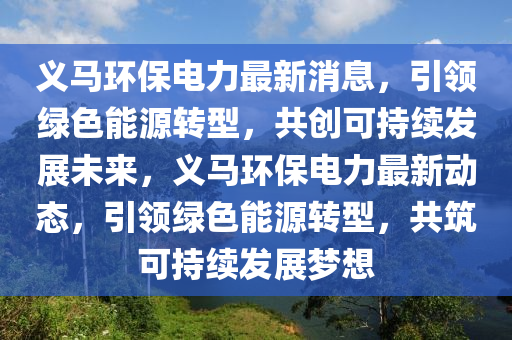 义马环保电力最新消息，引领绿色能源转型，共创可持续发展未来，义马环保电力最新动态，引领绿色能源转型，共筑可持续发展梦想